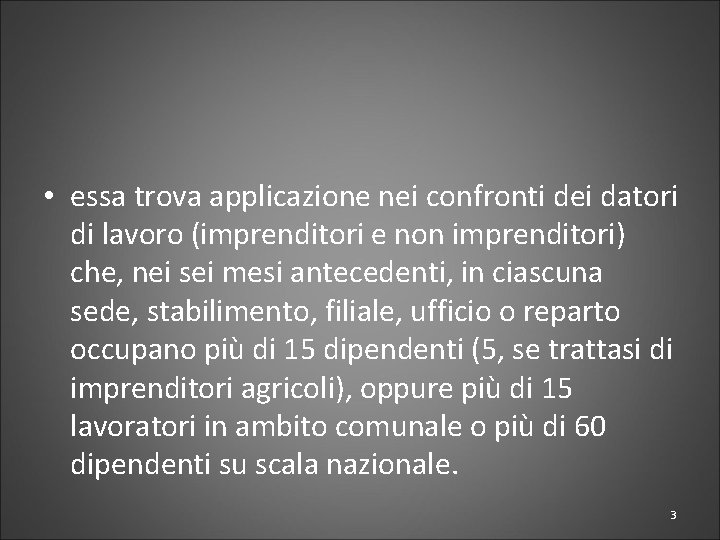 • essa trova applicazione nei confronti dei datori di lavoro (imprenditori e non imprenditori) che, nei sei mesi antecedenti, in ciascuna sede, stabilimento, filiale, ufficio o reparto occupano più di 15 dipendenti (5, se trattasi di imprenditori agricoli), oppure più di 15 lavoratori in ambito comunale o più di 60 dipendenti su scala nazionale.

3